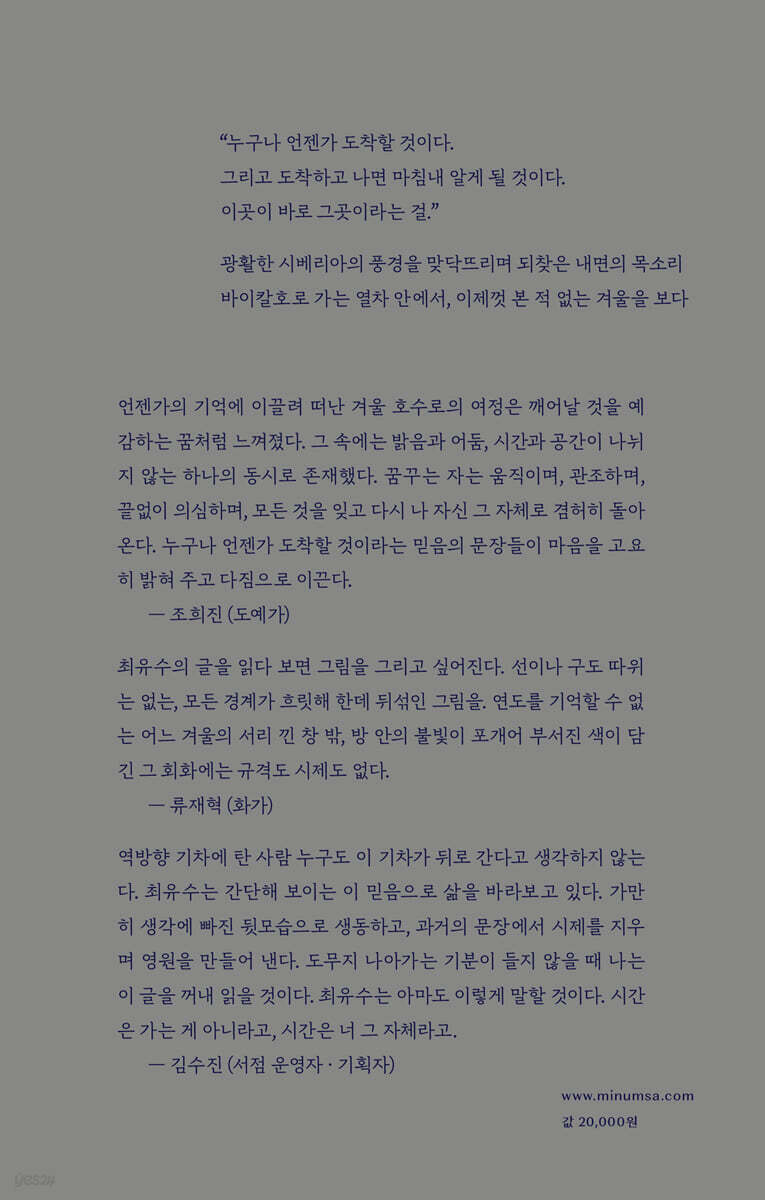 "누구나 언젠가 도착할 것이다.
그리고 도착하고 나면 마침내 알게 될 것이다.
이곳이 바로 그곳이라는 걸."

광활한 시베리아의 풍경을 맞닥뜨리며 되찾은 내면의 목소리
바이칼호로 가는 열차 안에서, 이제껏 본 적 없는 겨울을 보다

언젠가의 기억에 이끌려 떠난 겨울 호수로의 여정은 깨어날 것을 예감하는 꿈처럼 느껴졌다. 그 속에는 밝음과 어둠, 시간과 공간이 나뉘지 않는 하나의 동시로 존재했다. 꿈꾸는 자는 움직이며, 관조하며, 끝없이 의심하며, 모든 것을 잊고 다시 나 자신 그 자체로 겸허히 돌아온다. 누구나 언젠가 도착할 것이라는 믿음의 문장들이 마음을 고요히 밝혀 주고 다짐으로 이끈다.
— 조희진 (도예가)

최유수의 글을 읽다 보면 그림을 그리고 싶어진다. 선이나 구도 따위는 없는, 모든 경계가 흐릿해 한데 뒤섞인 그림을. 연도를 기억할 수 없는 어느 겨울의 서리 낀 창 밖, 방 안의 불빛이 포개어 부서진 색이 담긴 그 회화에는 규격도 시제도 없다.
— 류재혁 (화가)

역방향 기차에 탄 사람 누구도 이 기차가 뒤로 간다고 생각하지 않는다. 최유수는 간단해 보이는 이 믿음으로 삶을 바라보고 있다. 가만히 생각에 빠진 뒷모습으로 생동하고, 과거의 문장에서 시제를 지우며 영원을 만들어 낸다. 도무지 나아가는 기분이 들지 않을 때 나는 이 글을 꺼내 읽을 것이다. 최유수는 아마도 이렇게 말할 것이다. 시간은 가는 게 아니라고, 시간은 너 그 자체라고.
— 김수진 (서점 운영자 · 기획자)

www.minumsa.com
값 20,000원

yes24